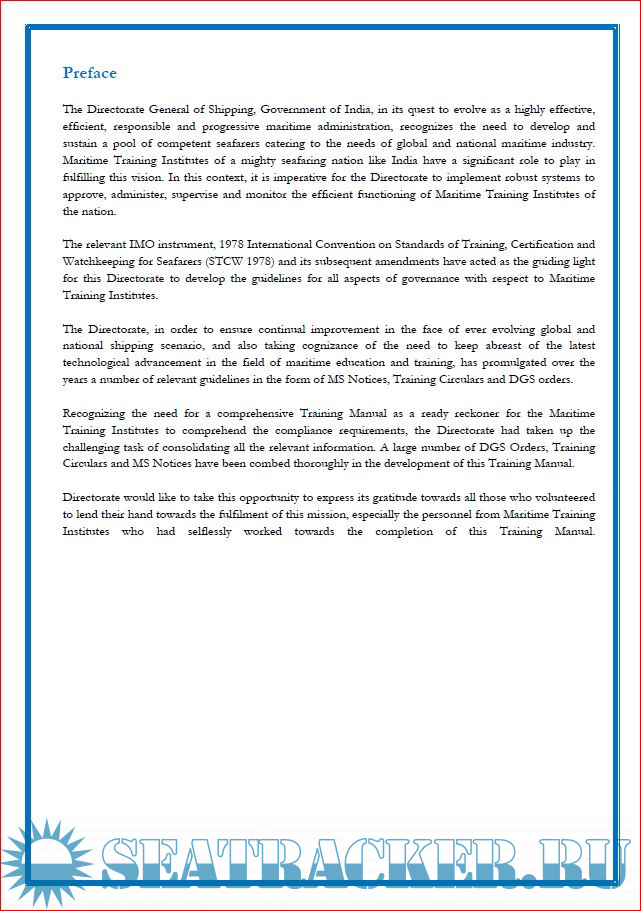 Preface

The Directorate General of Shipping, Government of India, in its quest to evolve as a highly effective, efficient, responsible and progressive maritime administration, recognizes the need to develop and sustain a pool of competent seafarers catering to the needs of global and national maritime industry. Maritime Training Institutes of a mighty seafaring nation like India have a significant role to play in fulfilling this vision. In this context, it is imperative for the Directorate to implement robust systems to approve, administer, supervise and monitor the efficient functioning of Maritime Training Institutes of the nation.

The relevant IMO instrument, 1978 International Convention on Standards of Training, Certification and Watchkeeping for Seafarers (STCW 1978) and its subsequent amendments have acted as the guiding light for this Directorate to develop the guidelines for all aspects of governance with respect to Maritime Training Institutes.

The Directorate, in order to ensure continual improvement in the face of ever evolving global and national shipping scenario, and also taking cognizance of the need to keep abreast of the latest technological advancement in the field of maritime education and training, has promulgated over the years a number of relevant guidelines in the form of MS Notices, Training Circulars and DGS orders.

Recognizing the need for a comprehensive Training Manual as a ready reckoner for the Maritime Training Institutes to comprehend the compliance requirements, the Directorate had taken up the challenging task of consolidating all the relevant information. A large number of DGS Orders, Training Circulars and MS Notices have been combed thoroughly in the development of this Training Manual.

Directorate would like to take this opportunity to express its gratitude towards all those who volunteered to lend their hand towards the fulfilment of this mission, especially the personnel from Maritime Training Institutes who had selflessly worked towards the completion of this Training Manual.

SEATRACKER.RU